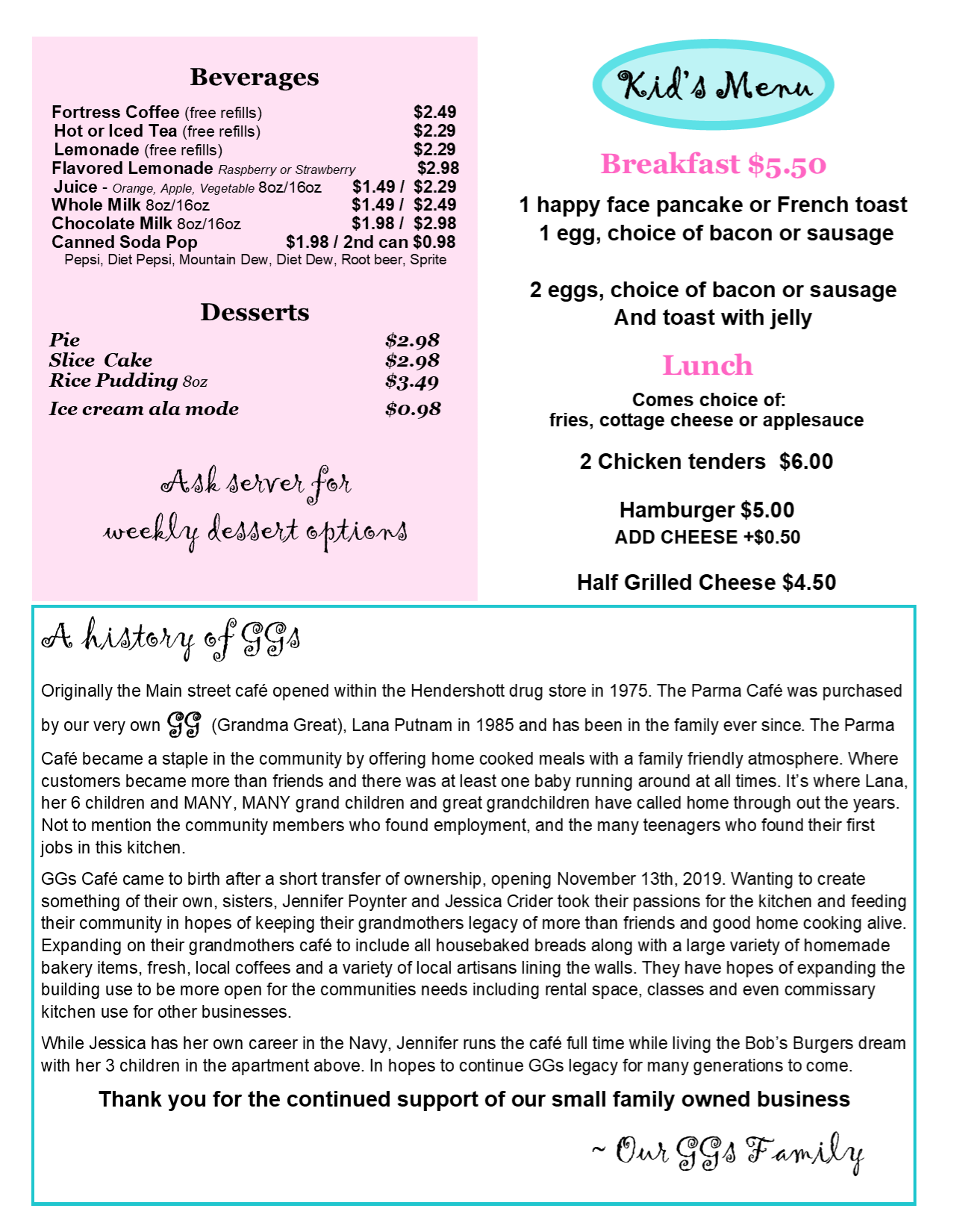 Beverages

Fortress Coffee (free refills) $2.49
Hot or Iced Tea (free refills) $2.29
Lemonade (free refills) $2.29
Flavored Lemonade Raspberry or Strawberry $2.98
Juice - Orange, Apple, Vegetable 8oz/16oz $1.49 / $2.29
Whole Milk 8oz/16oz $1.49 / $2.49
Chocolate Milk 8oz/16oz $1.98 / $2.98
Canned Soda Pop $1.98 / 2nd can $0.98
Pepsi, Diet Pepsi, Mountain Dew, Diet Dew, Root beer, Sprite

Desserts

Pie $2.98
Slice Cake $2.98
Rice Pudding 8oz $3.49
Ice cream ala mode $0.98

Ask server for weekly dessert options

Kid's Menu

Breakfast $5.50

1 happy face pancake or French toast
1 egg, choice of bacon or sausage

2 eggs, choice of bacon or sausage
And toast with jelly

Lunch

Comes choice of:
fries, cottage cheese or applesauce

2 Chicken tenders $6.00

Hamburger $5.00
ADD CHEESE +$0.50

Half Grilled Cheese $4.50

A history of GGs

Originally the Main street café opened within the Hendershott drug store in 1975. The Parma Café was purchased by our very own GG (Grandma Great), Lana Putnam in 1985 and has been in the family ever since. The Parma Café became a staple in the community by offering home cooked meals with a family friendly atmosphere. Where customers became more than friends and there was at least one baby running around at all times. It's where Lana, her 6 children and MANY, MANY grand children and great grandchildren have called home through out the years. Not to mention the community members who found employment, and the many teenagers who found their first jobs in this kitchen.

GGs Café came to birth after a short transfer of ownership, opening November 13th, 2019. Wanting to create something of their own, sisters, Jennifer Poynter and Jessica Crider took their passions for the kitchen and feeding their community in hopes of keeping their grandmothers legacy of more than friends and good home cooking alive. Expanding on their grandmothers café to include all housebaked breads along with a large variety of homemade bakery items, fresh, local coffees and a variety of local artisans lining the walls. They have hopes of expanding the building use to be more open for the communities needs including rental space, classes and even commissary kitchen use for other businesses.

While Jessica has her own career in the Navy, Jennifer runs the café full time while living the Bob's Burgers dream with her 3 children in the apartment above. In hopes to continue GGs legacy for many generations to come.

Thank you for the continued support of our small family owned business

~ Our GGs Family